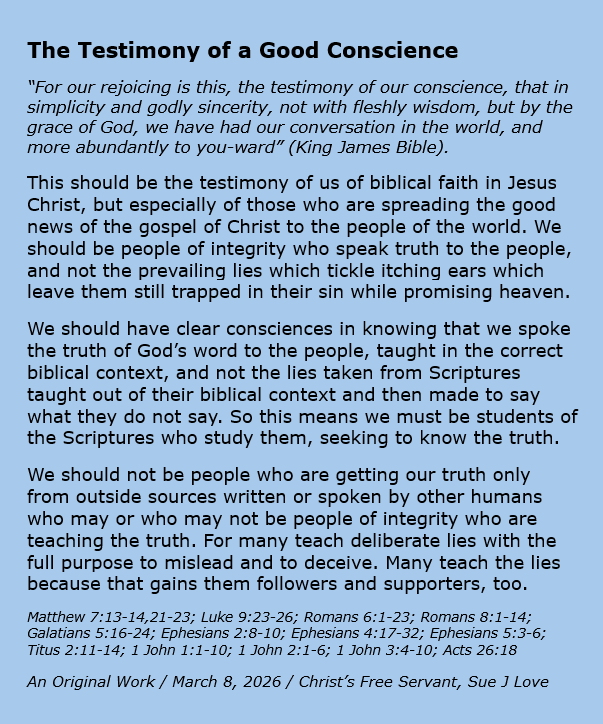 The Testimony of a Good Conscience

“For our rejoicing is this, the testimony of our conscience, that in simplicity and godly sincerity, not with fleshly wisdom, but by the grace of God, we have had our conversation in the world, and more abundantly to you-ward” (King James Bible).

This should be the testimony of us of biblical faith in Jesus Christ, but especially of those who are spreading the good news of the gospel of Christ to the people of the world. We should be people of integrity who speak truth to the people, and not the prevailing lies which tickle itching ears which leave them still trapped in their sin while promising heaven.

We should have clear consciences in knowing that we spoke the truth of God’s word to the people, taught in the correct biblical context, and not the lies taken from Scriptures taught out of their biblical context and then made to say what they do not say. So this means we must be students of the Scriptures who study them, seeking to know the truth.

We should not be people who are getting our truth only from outside sources written or spoken by other humans who may or who may not be people of integrity who are teaching the truth. For many teach deliberate lies with the full purpose to mislead and to deceive. Many teach the lies because that gains them followers and supporters, too.

Matthew 7:13-14,21-23; Luke 9:23-26; Romans 6:1-23; Romans 8:1-14; Galatians 5:16-24; Ephesians 2:8-10; Ephesians 4:17-32; Ephesians 5:3-6; Titus 2:11-14; 1 John 1:1-10; 1 John 2:1-6; 1 John 3:4-10; Acts 26:18

An Original Work / March 8, 2026 / Christ’s Free Servant, Sue J Love